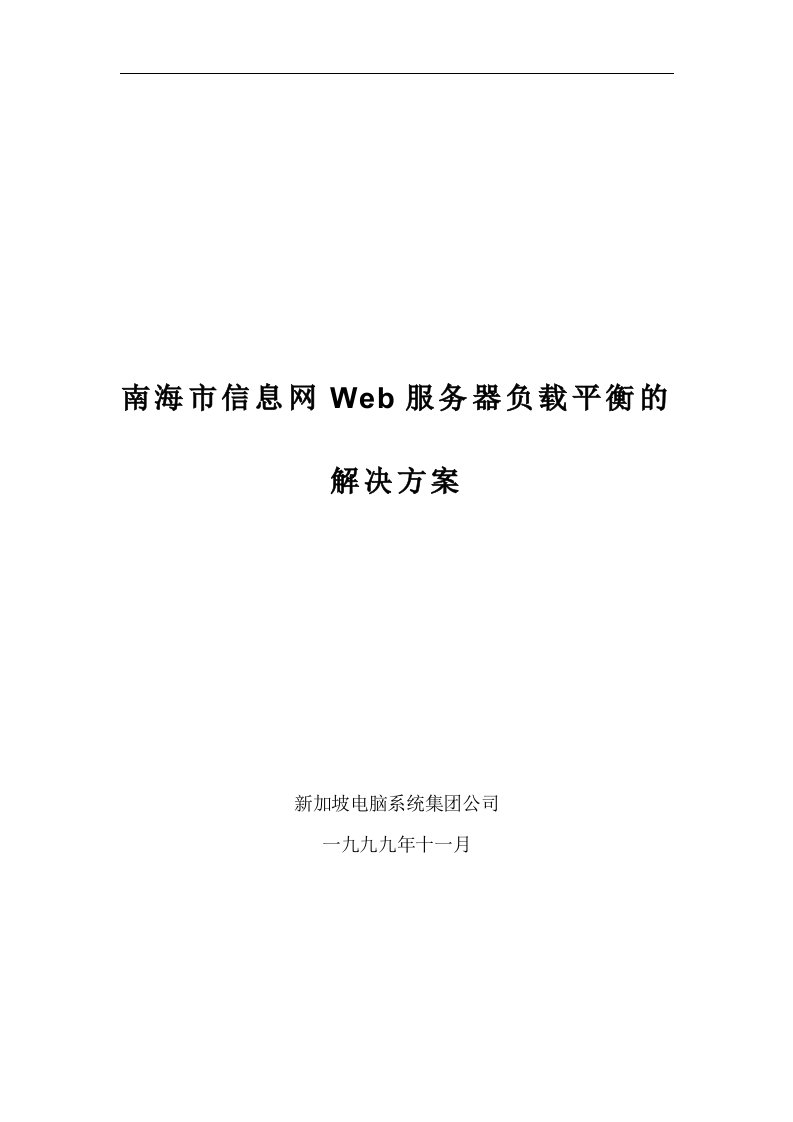 南海市信息网 Web 服务器负载平衡的

解决方案

新加坡电脑系统集团公司

一九九九年十一月